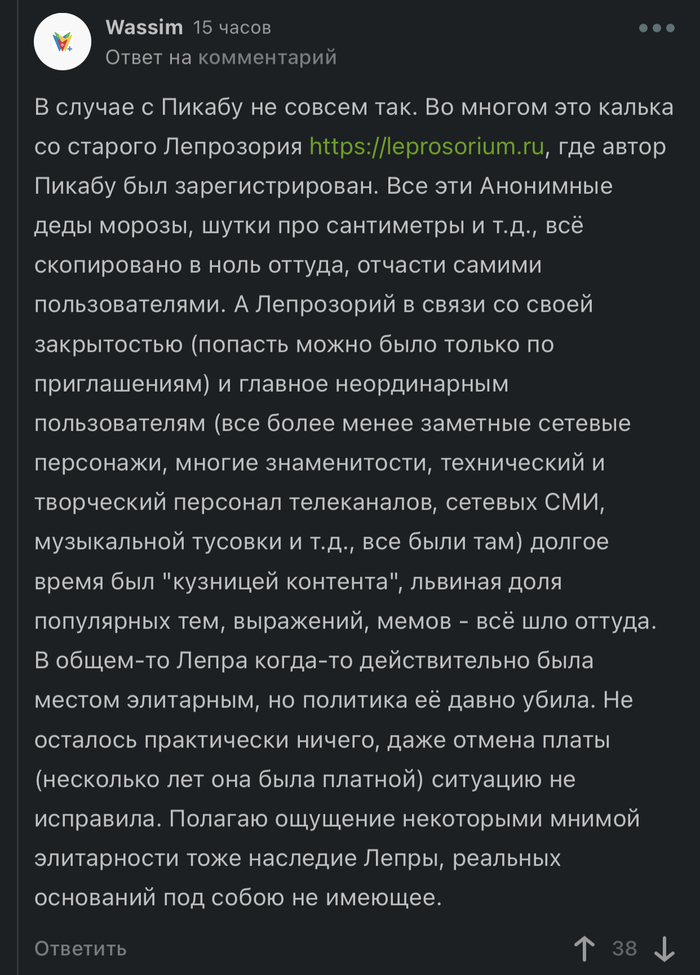 Wassim 15 часов
Ответ на комментарий

В случае с Пикабу не совсем так. Во многом это калька со старого Лепрозория https://leprosorium.ru, где автор Пикабу был зарегистрирован. Все эти Анонимные деды морозы, шутки про сантиметры и т.д., всё скопировано в ноль оттуда, отчасти самими пользователями. А Лепрозорий в связи со своей закрытостью (попасть можно было только по приглашениям) и главное неординарным пользователям (все более менее заметные сетевые персонажи, многие знаменитости, технический и творческий персонал телеканалов, сетевых СМИ, музыкальной тусовки и т.д., все были там) долгое время был "кузницей контента", львиная доля популярных тем, выражений, мемов - всё шло оттуда. В общем-то Лепра когда-то действительно была местом элитарным, но политика её давно убила. Не осталось практически ничего, даже отмена платы (несколько лет она была платной) ситуацию не исправила. Полагаю ощущение некоторыми мнимой элитарности тоже наследие Лепры, реальных оснований под собою не имеющее.

Ответить 38